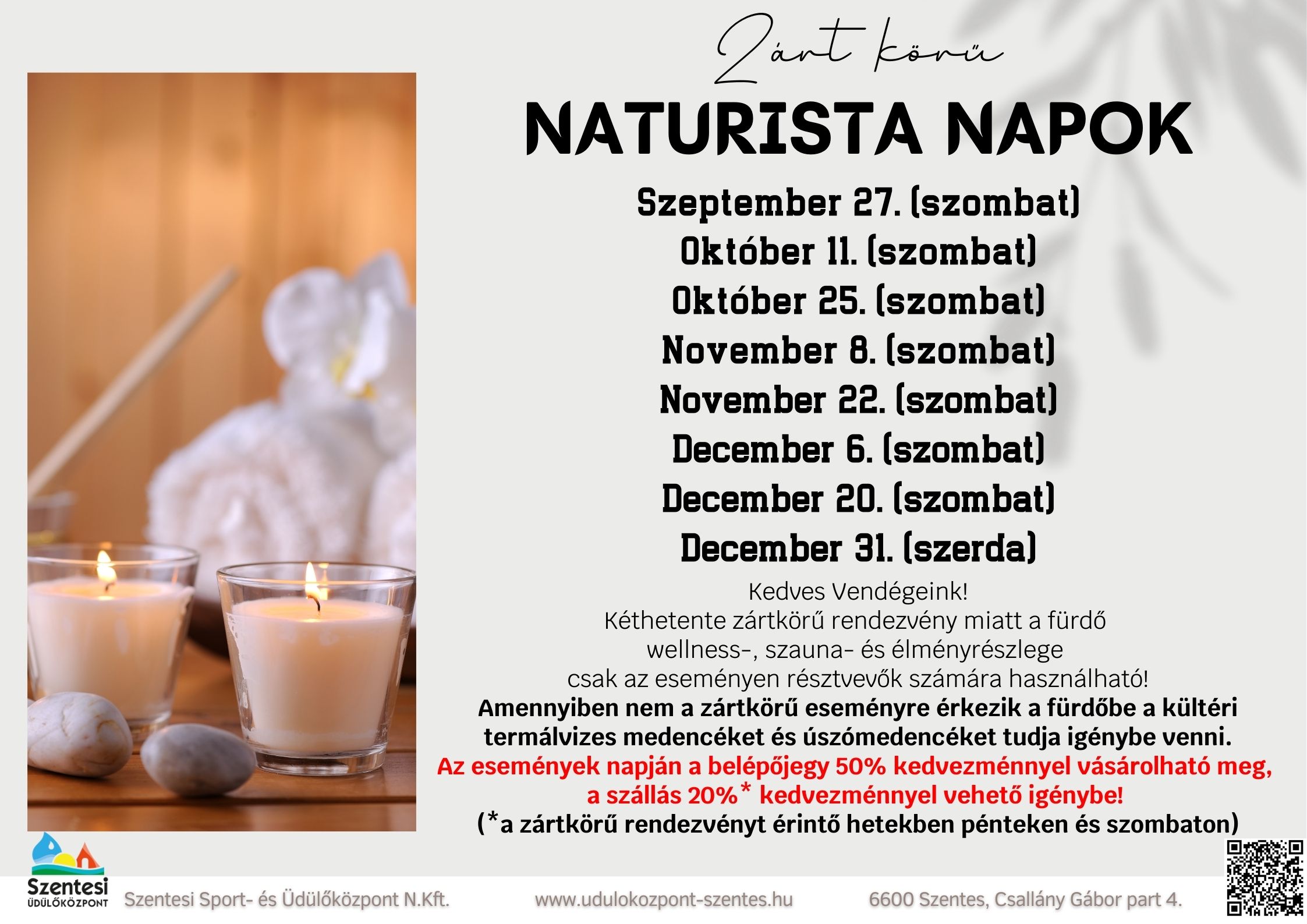 Zárt körű

NATURISTA NAPOK

Szeptember 27. (szombat)
Október 11. (szombat)
Október 25. (szombat)
November 8. (szombat)
November 22. (szombat)
December 6. (szombat)
December 20. (szombat)
December 31. (szerda)

Kedves Vendégeink!
Kéthetente zártkörű rendezvény miatt a fürdő
wellness-, szauna- és élményrészlege
csak az eseményen résztvevők számára használható!
Amennyiben nem a zártkörű eseményre érkezik a fürdőbe a kültéri termálvizes medencéket és úszómedencéket tudja igénybe venni.
Az események napján a belépőjegy 50% kedvezménnyel vásárolható meg, a szállás 20%* kedvezménnyel vehető igénybe!
(*a zártkörű rendezvényt érintő hetekben pénteken és szombaton)

Szentesi
ÜDÜLŐKÖZPONT

Szentesi Sport- és Üdülőközpont N.Kft.
www.udulokozpont-szentes.hu
6600 Szentes, Csallány Gábor part 4.